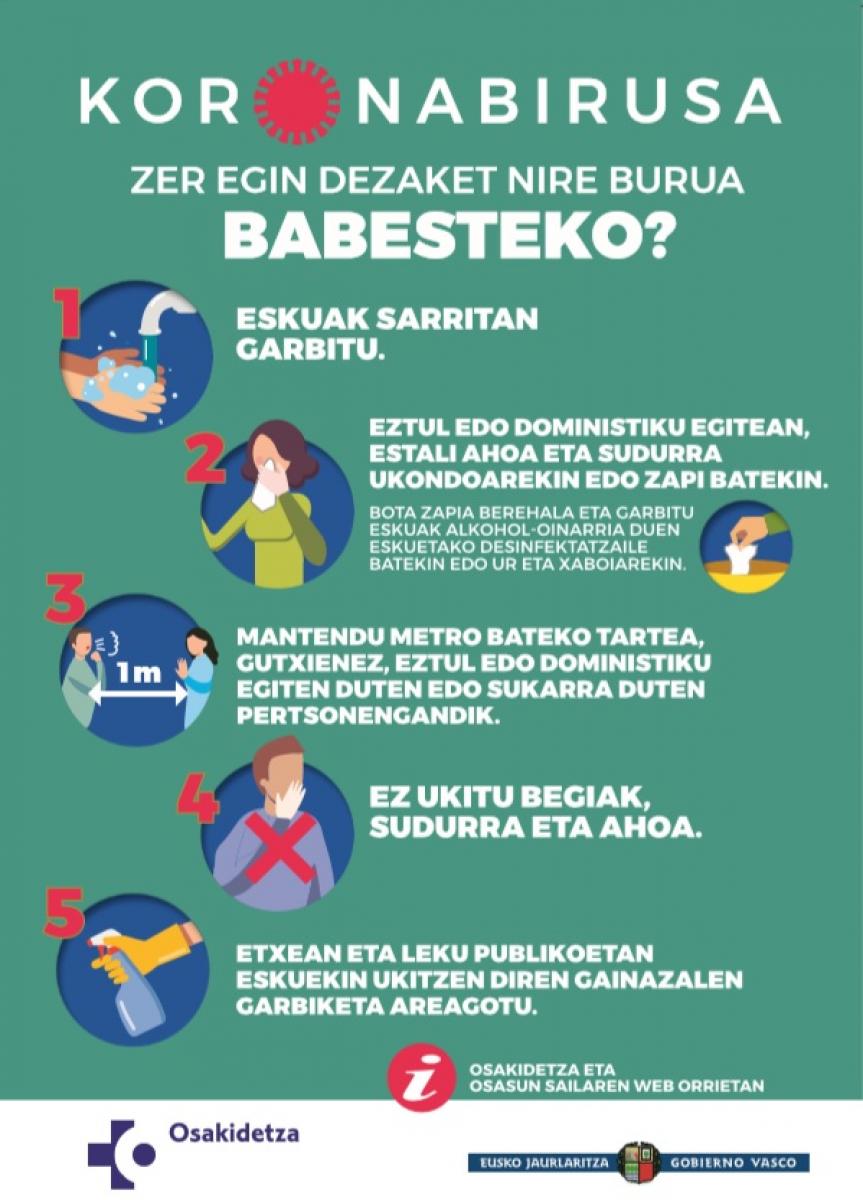 KORONABIRUSA

ZER EGIN DEZAKET NIRE BURUA
BABESTEKO?

1
ESKUAK SARRITAN GARBITU.

2
EZTUL EDO DOMINISTIKU EGITEAN, ESTALI AHOA ETA SUDURRA UKONDOAREKIN EDO ZAPI BATEKIN.

BOTA ZAPIA BEREHALA ETA GARBITU ESKUAK ALKOHOL-OINARRIA DUEN ESKUETAKO DESINFEKTATZAILE BATEKIN EDO UR ETA XABOIAREKIN.

3
1m
MANTENDU METRO BATEKO TARTEA, GUTXIENEZ, EZTUL EDO DOMINISTIKU EGITEN DUTEN EDO SUKARRA DUTEN PERTSONENGANDIK.

4
EZ UKITU BEGIAK, SUDURRA ETA AHOA.

5
ETXEAN ETA LEKU PUBLIKOETAN ESKUEKIN UKITZEN DIREN GAINAZALEN GARBIKETA AREAGOTU.

i
OSAKIDETZA ETA OSASUN SAILAREN WEB ORRIETAN

Osakidetza

EUSKO JAURLARITZA GOBIERNO VASCO